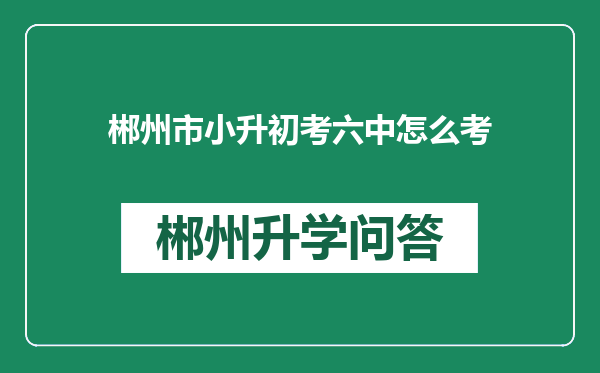 郴州市小升初考六中怎么考

郴州升学问答